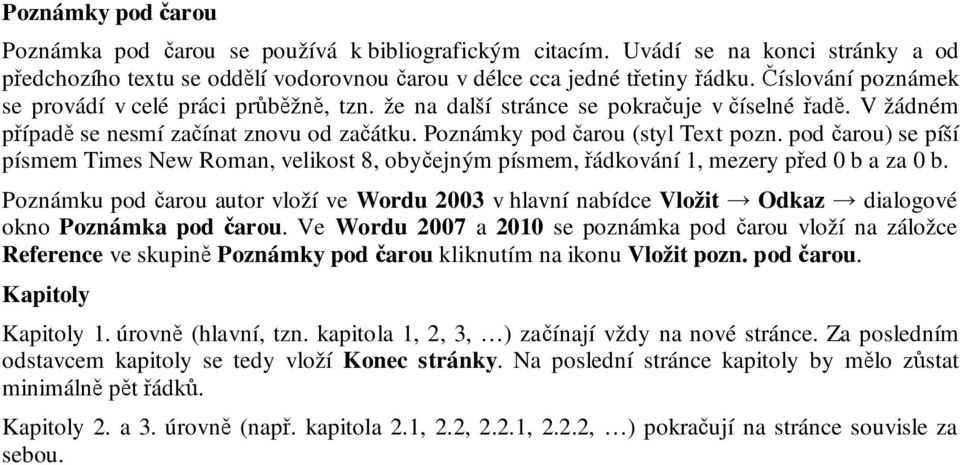 Poznámky pod čarou

Poznámka pod čarou se používá k bibliografickým citacím. Uvádí se na konci stránky a od předchozího textu se oddělí vodorovnou čarou v délce cca jedné třetiny řádku. Číslování poznámek se provádí v celé práci průběžně, tzn. že na další stránce se pokračuje v číselné řadě. V žádném případě se nesmí začínat znovu od začátku. Poznámky pod čarou (styl Text pozn. pod čarou) se píší písmem Times New Roman, velikost 8, obyčejným písmem, řádkování 1, mezery před 0 b a za 0 b.

Poznámku pod čarou autor vloží ve Wordu 2003 v hlavní nabídce Vložit → Odkaz → dialogové okno Poznámka pod čarou. Ve Wordu 2007 a 2010 se poznámka pod čarou vloží na záložce Reference ve skupině Poznámky pod čarou kliknutím na ikonu Vložit pozn. pod čarou.

Kapitoly

Kapitoly 1. úrovně (hlavní, tzn. kapitola 1, 2, 3, …) začínají vždy na nové stránce. Za posledním odstavcem kapitoly se tedy vloží Konec stránky. Na poslední stránce kapitoly by mělo zůstat minimálně pět řádků.

Kapitoly 2. a 3. úrovně (např. kapitola 2.1, 2.2, 2.2.1, 2.2.2, …) pokračují na stránce souvisle za sebou.